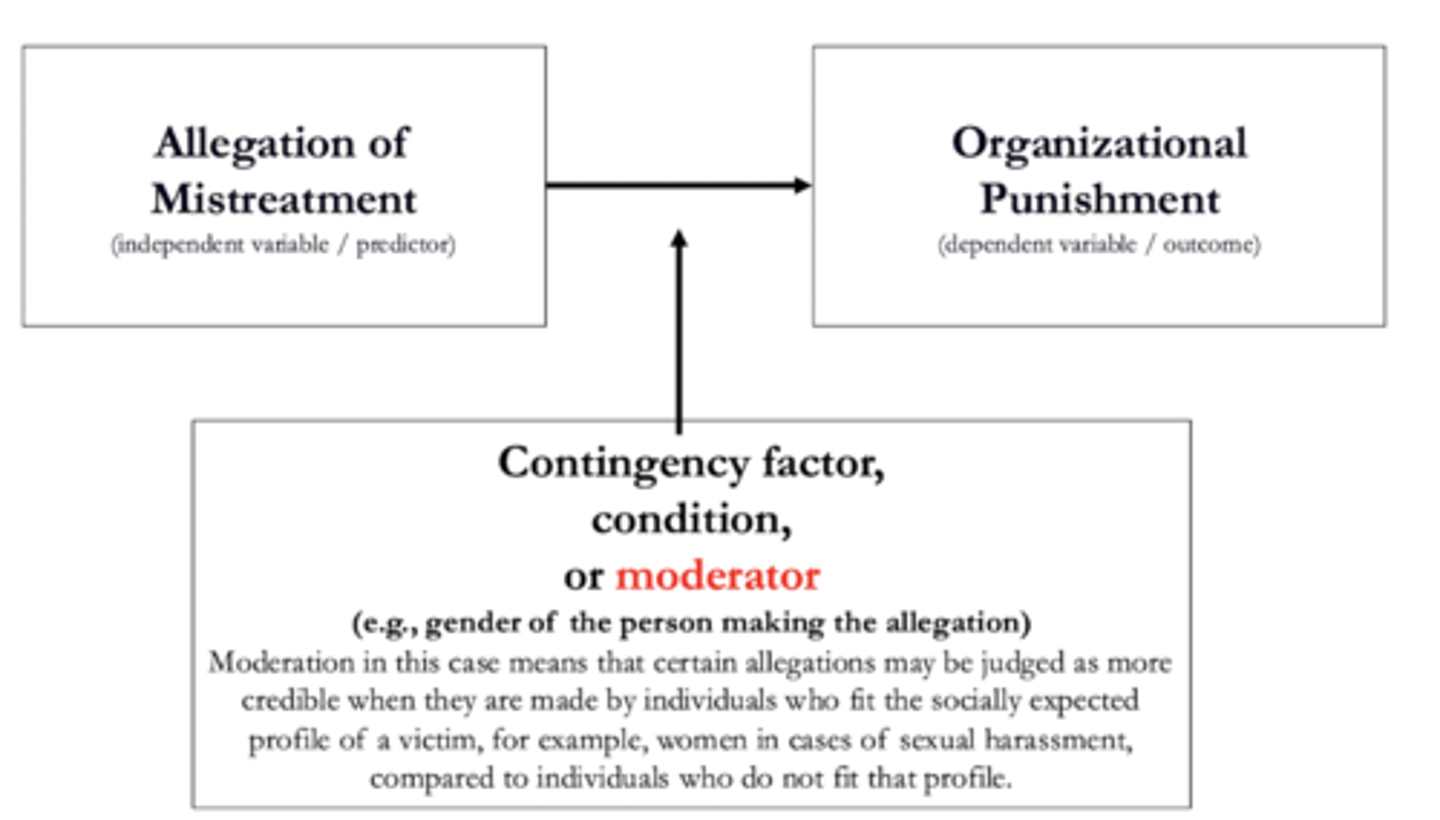 Allegation of Mistreatment
(independent variable / predictor)

Organizational Punishment
(dependent variable / outcome)

Contingency factor, condition, or moderator
(e.g., gender of the person making the allegation)
Moderation in this case means that certain allegations may be judged as more credible when they are made by individuals who fit the socially expected profile of a victim, for example, women in cases of sexual harassment, compared to individuals who do not fit that profile.